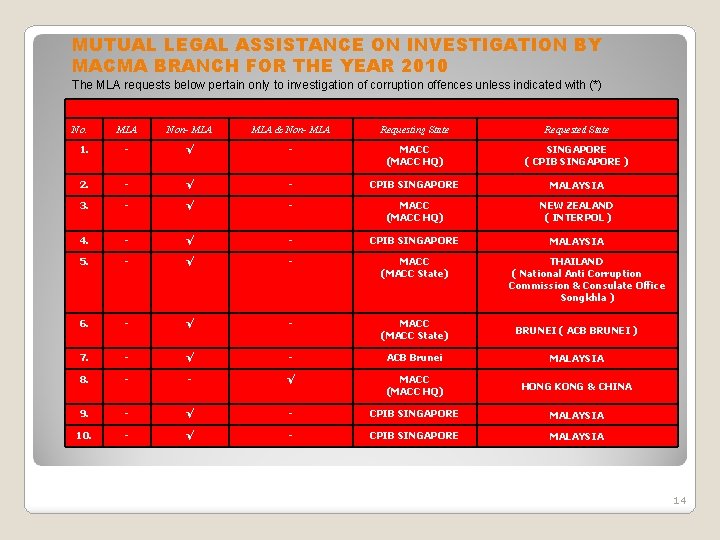 MUTUAL LEGAL ASSISTANCE ON INVESTIGATION BY MACMA BRANCH FOR THE YEAR 2010

The MLA requests below pertain only to investigation of corruption offences unless indicated with (*)

| No. | MLA | Non- MLA | MLA & Non- MLA | Requesting State | Requested State |
|---|---|---|---|---|---|
| 1. | - | √ | - | MACC (MACC HQ) | SINGAPORE ( CPIB SINGAPORE ) |
| 2. | - | √ | - | CPIB SINGAPORE | MALAYSIA |
| 3. | - | √ | - | MACC (MACC HQ) | NEW ZEALAND ( INTERPOL ) |
| 4. | - | √ | - | CPIB SINGAPORE | MALAYSIA |
| 5. | - | √ | - | MACC (MACC State) | THAILAND ( National Anti Corruption Commission & Consulate Office Songkhla ) |
| 6. | - | √ | - | MACC (MACC State) | BRUNEI ( ACB BRUNEI ) |
| 7. | - | √ | - | ACB Brunei | MALAYSIA |
| 8. | - | - | √ | MACC (MACC HQ) | HONG KONG & CHINA |
| 9. | - | √ | - | CPIB SINGAPORE | MALAYSIA |
| 10. | - | √ | - | CPIB SINGAPORE | MALAYSIA |

14